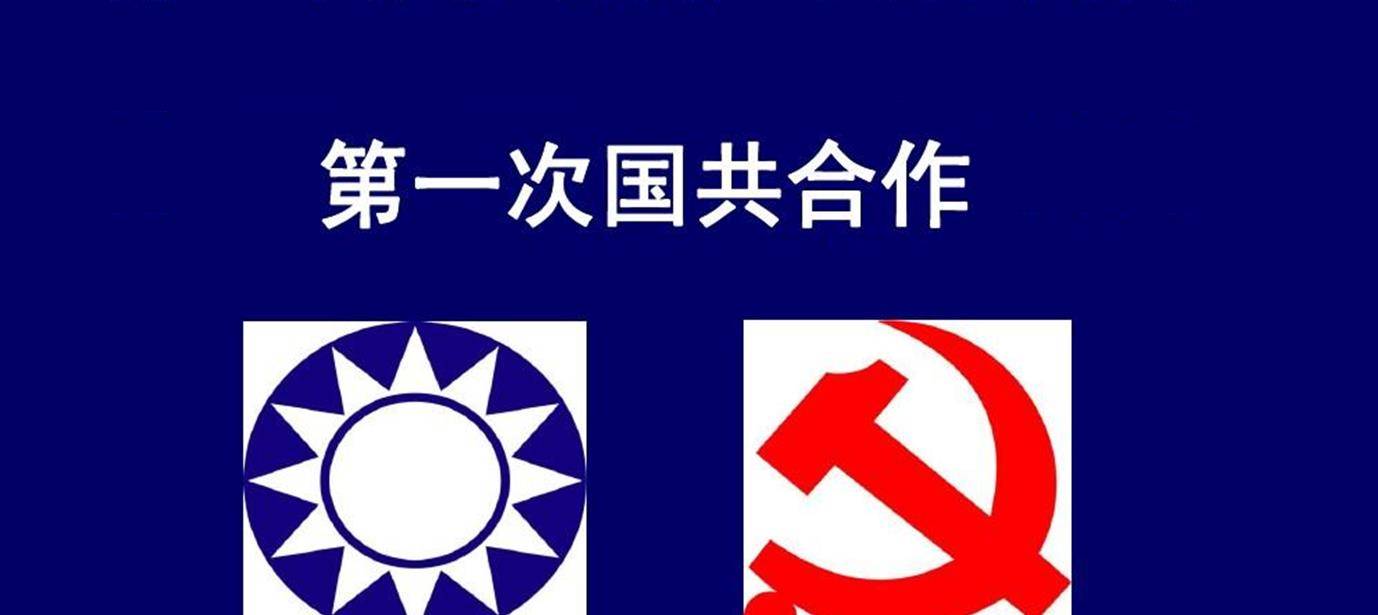 第一次国共合作